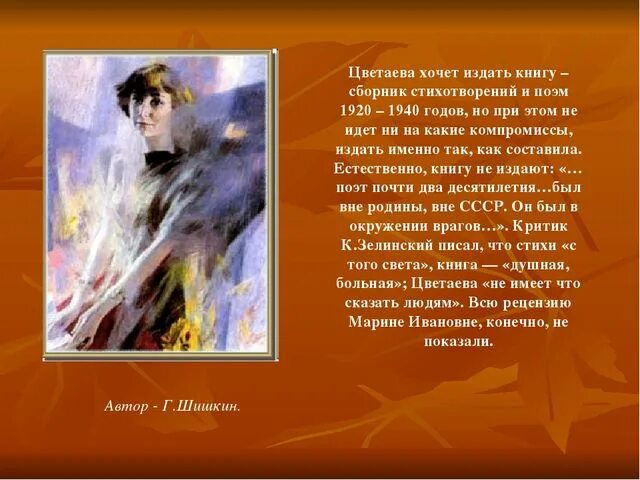 Цветаева хочет издать книгу – сборник стихотворений и поэм 1920 – 1940 годов, но при этом не идет ни на какие компромиссы, издать именно так, как составила. Естественно, книгу не издают: «…поэт почти два десятилетия…был вне родины, вне СССР. Он был в окружении врагов…». Критик К.Зелинский писал, что стихи «с того света», книга — «душная, больная»; Цветаева «не имеет что сказать людям». Всю рецензию Марине Ивановне, конечно, не показали.

Автор - Г.Шишкин.